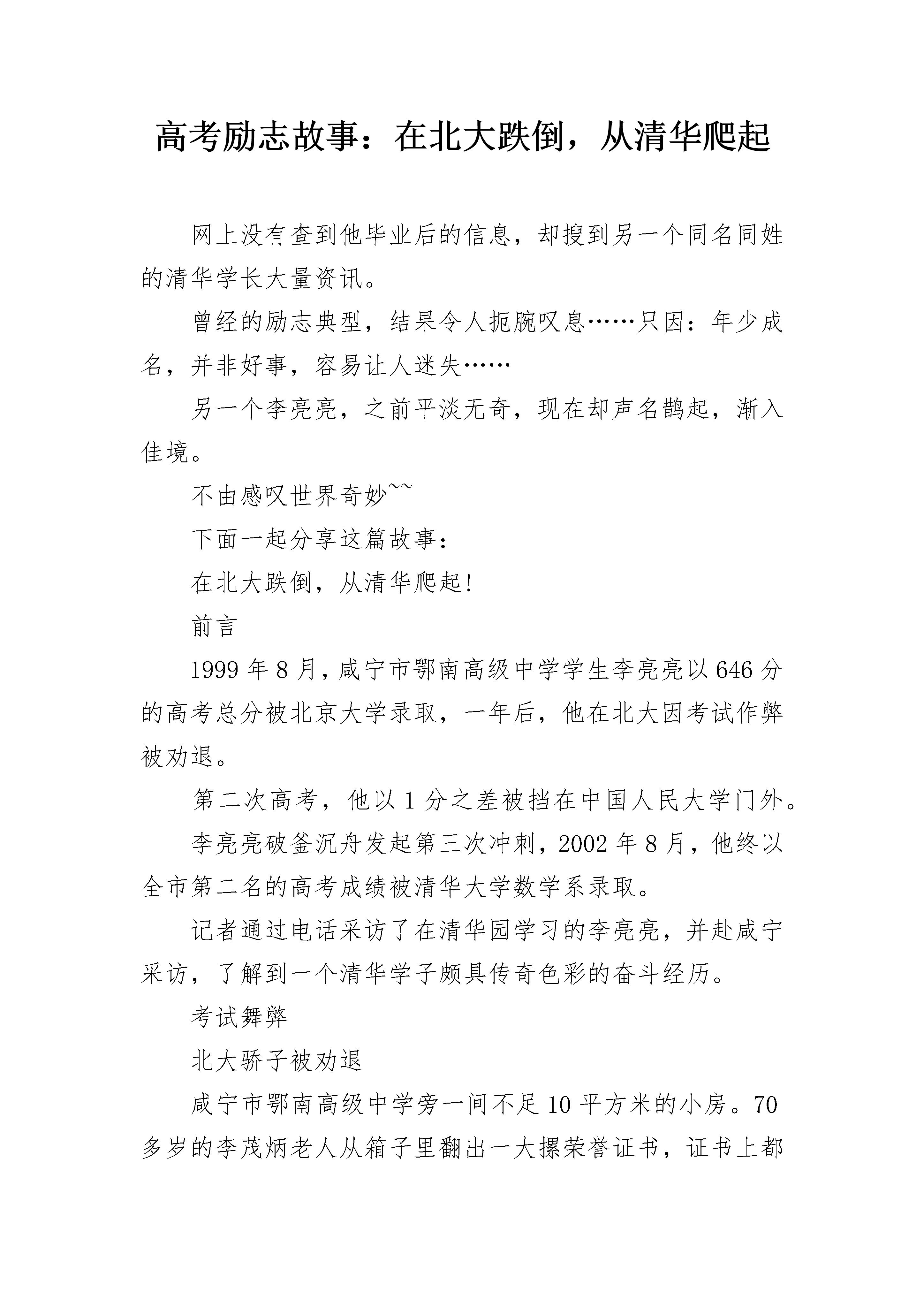 高考励志故事：在北大跌倒，从清华爬起

网上没有查到他毕业后的信息，却搜到另一个同名同姓的清华学长大量资讯。

曾经的励志典型，结果令人扼腕叹息……只因：年少成名，并非好事，容易让人迷失……

另一个李亮亮，之前平淡无奇，现在却声名鹊起，渐入佳境。

不由感叹世界奇妙~~

下面一起分享这篇故事：

在北大跌倒，从清华爬起！

前言

1999 年 8 月，咸宁市鄂南高级中学学生李亮亮以 646 分的高考总分被北京大学录取，一年后，他在北大因考试作弊被劝退。

第二次高考，他以 1 分之差被挡在中国人民大学门外。

李亮亮破釜沉舟发起第三次冲刺，2002 年 8 月，他终以全市第二名的高考成绩被清华大学数学系录取。

记者通过电话采访了在清华园学习的李亮亮，并赴咸宁采访，了解到一个清华学子颇具传奇色彩的奋斗经历。

考试舞弊

北大骄子被劝退

咸宁市鄂南高级中学旁一间不足 10 平方米的小房。70 多岁的李茂炳老人从箱子里翻出一大摞荣誉证书，证书上都